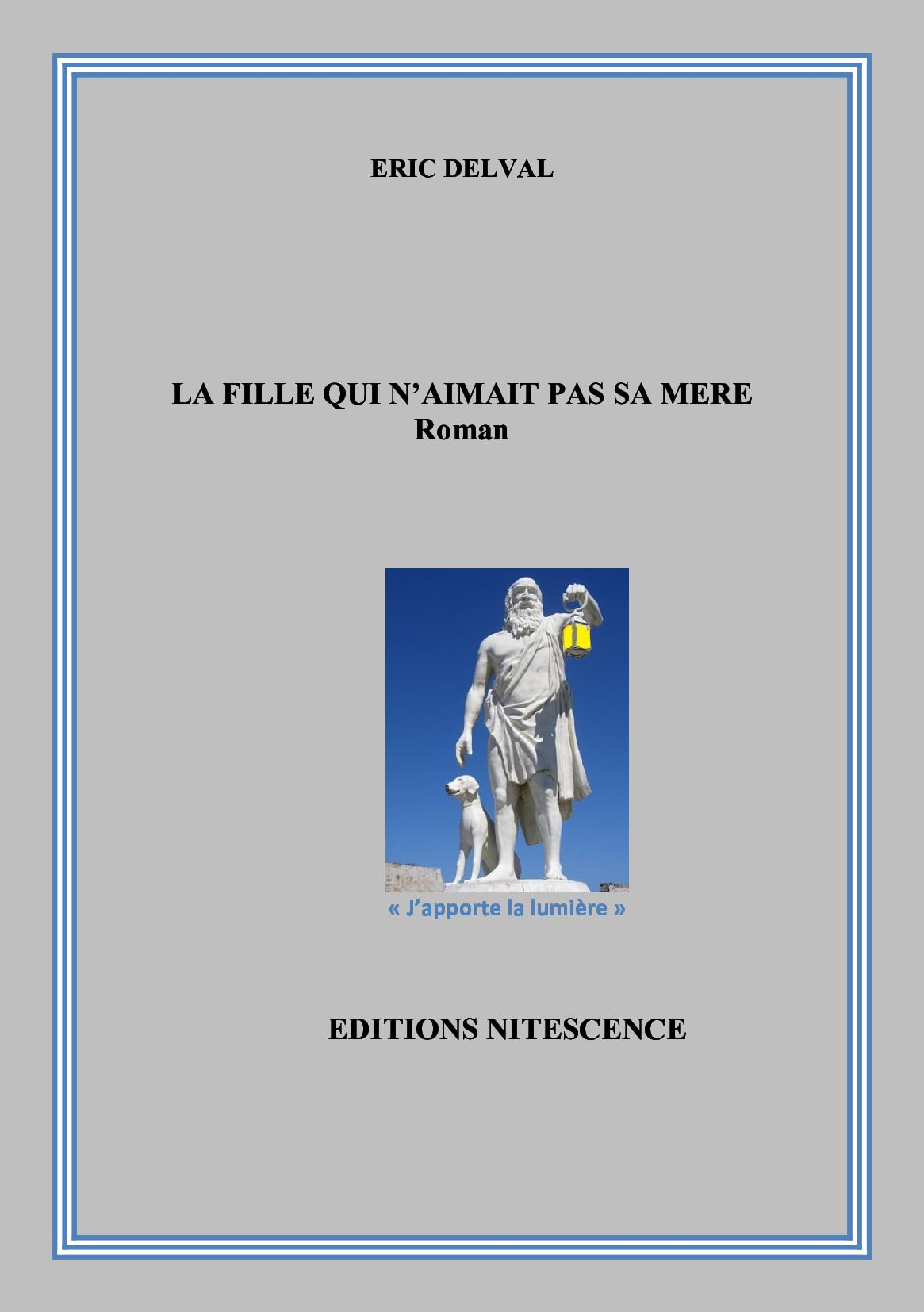 ERIC DELVAL

LA FILLE QUI N'AIMAIT PAS SA MERE
Roman

« J'apporte la lumière »

EDITIONS NITESCENCE